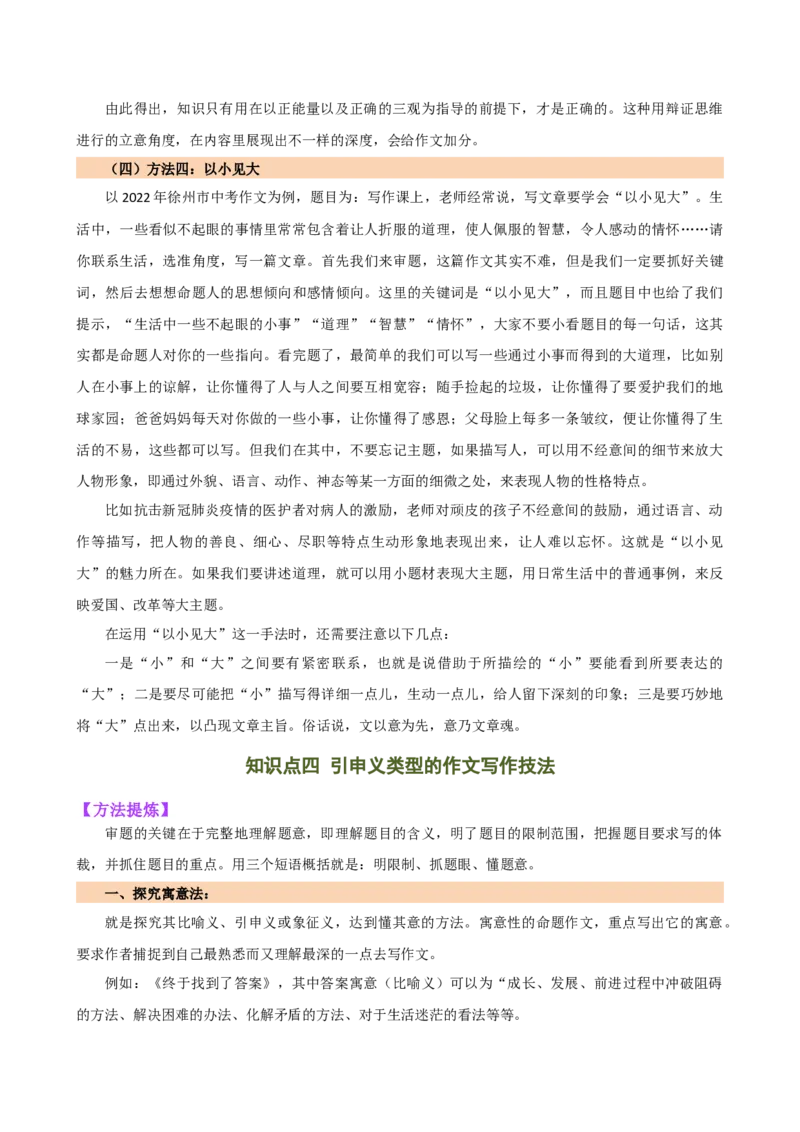 由此得出，知识只有用在以正能量以及正确的三观为指导的前提下，才是正确的。这种用辩证思维进行的立意角度，在内容里展现出不一样的深度，会给作文加分。

（四）方法四：以小见大

以2022年徐州市中考作文为例，题目为：写作课上，老师经常说，写文章要学会“以小见大”。生活中，一些看似不起眼的事情里常常包含着让人折服的道理，使人佩服的智慧，令人感动的情怀……请你联系生活，选准角度，写一篇文章。首先我们来审题，这篇作文其实不难，但是我们一定要抓好关键词，然后去想想命题人的思想倾向和感情倾向。这里的关键词是“以小见大”，而且题目中也给了我们提示，“生活中一些不起眼的小事”“道理”“智慧”“情怀”，大家不要小看题目的每一句话，这其实都是命题人对你的一些指向。看完题了，最简单的我们可以写一些通过小事而得到的大道理，比如别人在小事上的谅解，让你懂得了人与人之间要互相宽容；随手捡起的垃圾，让你懂得了要爱护我们的地球家园；爸爸妈妈每天对你做的一些小事，让你懂得了感恩；父母脸上每多一条皱纹，便让你懂得了生活的不易，这些都可以写。但我们在其中，不要忘记主题，如果描写人，可以用不经意间的细节来放大人物形象，即通过外貌、语言、动作、神态等某一方面的细微之处，来表现人物的性格特点。

比如抗击新冠肺炎疫情的医护者对病人的激励，老师对顽皮的孩子不经意间的鼓励，通过语言、动作等描写，把人物的善良、细心、尽职等特点生动形象地表现出来，让人难以忘怀。这就是“以小见大”的魅力所在。如果我们要讲述道理，就可以用小题材表现大主题，用日常生活中的普通事例，来反映爱国、改革等大主题。

在运用“以小见大”这一手法时，还需要注意以下几点：

一是“小”和“大”之间要有紧密联系，也就是说借助于所描绘的“小”要能看到所要表达的“大”；二是要尽可能把“小”描写得详细一点儿，生动一点儿，给人留下深刻的印象；三是要巧妙地将“大”点出来，以凸现文章主旨。俗话说，文以意为先，意乃文章魂。

知识点四 引申义类型的作文写作技法

【方法提炼】

审题的关键在于完整地理解题意，即理解题目的含义，明了题目的限制范围，把握题目要求写的体裁，并抓住题目的重点。用三个短语概括就是：明限制、抓题眼、懂题意。

一、探究寓意法：

就是探究其比喻义、引申义或象征义，达到懂其意的方法。寓意性的命题作文，重点写出它的寓意。要求作者捕捉到自己最熟悉而又理解最深的一点去写作文。

例如：《终于找到了答案》，其中答案寓意（比喻义）可以为“成长、发展、前进过程中冲破阻碍的方法、解决困难的办法、化解矛盾的方法、对于生活迷茫的看法等等。